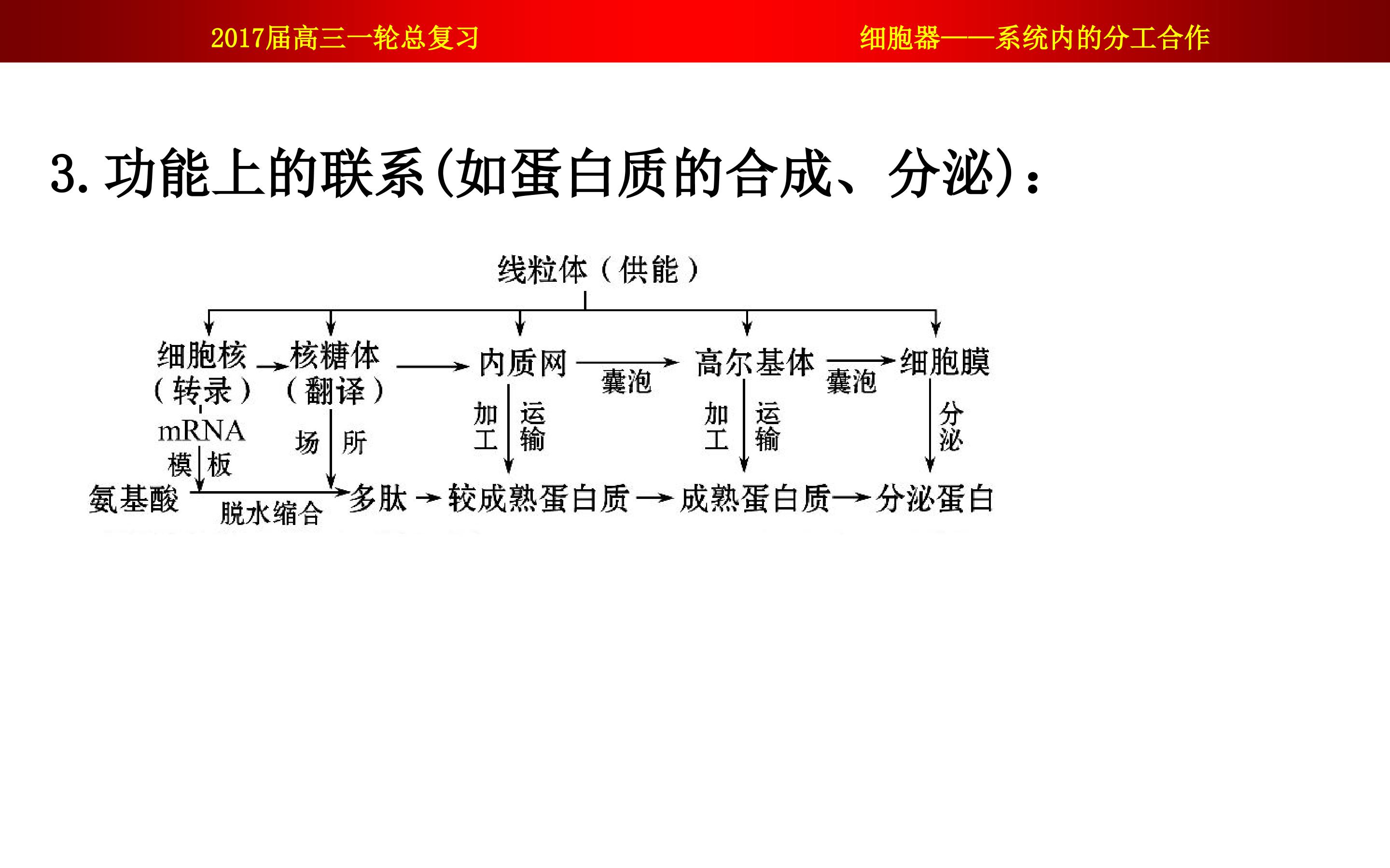 2017届高三一轮总复习

细胞器——系统内的分工合作

3. 功能上的联系(如蛋白质的合成、分泌)：

线粒体（供能）

细胞核（转录） 核糖体（翻译） 内质网 囊泡 高尔基体 囊泡 细胞膜

mRNA

模板

场所

加工 运输

加工 运输

分泌

氨基酸 脱水缩合 多肽 较成熟蛋白质 成熟蛋白质 分泌蛋白